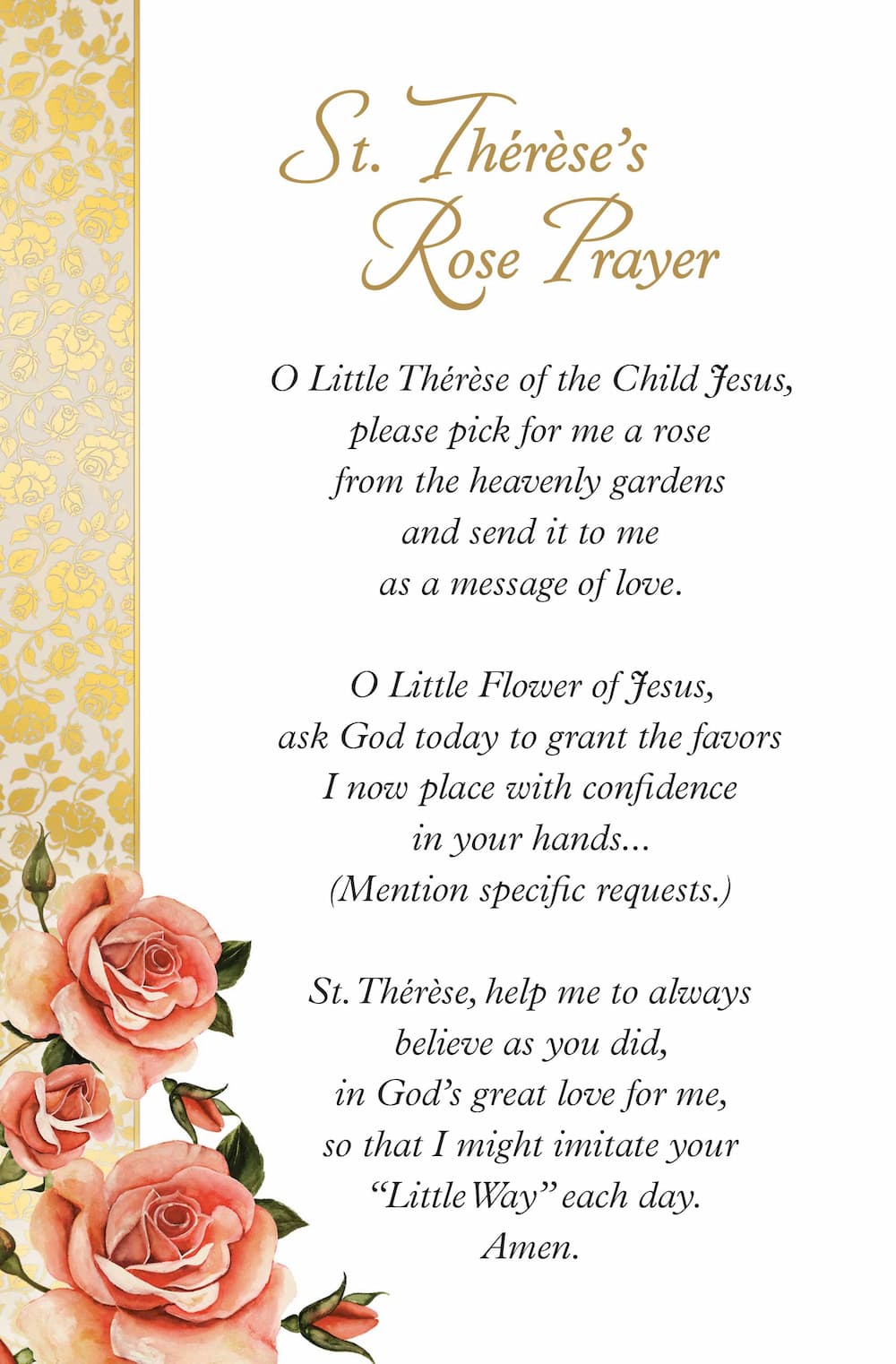 St. Thérèse's Rose Prayer

O Little Thérèse of the Child Jesus, please pick for me a rose from the heavenly gardens and send it to me as a message of love.

O Little Flower of Jesus, ask God today to grant the favors I now place with confidence in your hands... (Mention specific requests.)

St. Thérèse, help me to always believe as you did, in God's great love for me, so that I might imitate your "Little Way" each day. Amen.